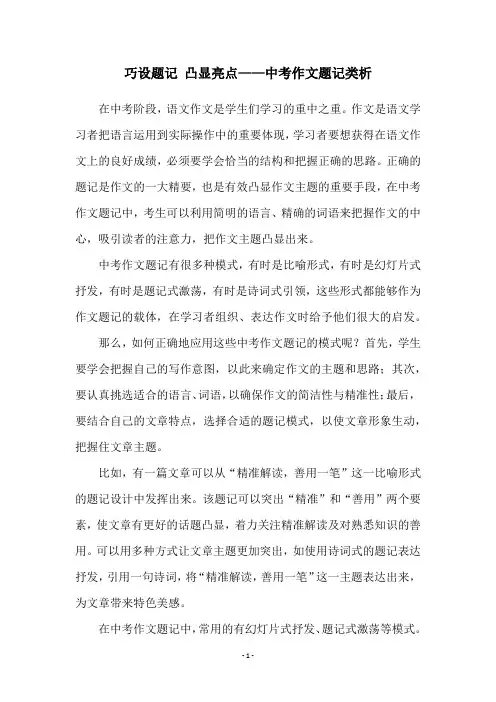 巧设题记 凸显亮点——中考作文题记类析

在中考阶段，语文作文是学生们学习的重中之重。作文是语文学习者把语言运用到实际操作中的重要体现，学习者要想获得在语文作文上的良好成绩，必须要学会恰当的结构和把握正确的思路。正确的题记是作文的一大精要，也是有效凸显作文主题的重要手段，在中考作文题记中，考生可以利用简明的语言、精确的词语来把握作文的中心，吸引读者的注意力，把作文主题凸显出来。

中考作文题记有很多种模式，有时是比喻形式，有时是幻灯片式抒发，有时是题记式激荡，有时是诗词式引领，这些形式都能够作为作文题记的载体，在学习者组织、表达作文时给予他们很大的启发。

那么，如何正确地应用这些中考作文题记的模式呢？首先，学生要学会把握自己的写作意图，以此来确定作文的主题和思路；其次，要认真挑选适合的语言、词语，以确保作文的简洁性与精准性；最后，要结合自己的文章特点，选择合适的题记模式，以使文章形象生动，把握住文章主题。

比如，有一篇文章可以从“精准解读，善用一笔”这一比喻形式的题记设计中发挥出来。该题记可以突出“精准”和“善用”两个要素，使文章有更好的话题凸显，着力关注精准解读及对熟悉知识的善用。可以用多种方式让文章主题更加突出，如使用诗词式的题记表达抒发，引用一句诗词，将“精准解读，善用一笔”这一主题表达出来，为文章带来特色美感。

在中考作文题记中，常用的有幻灯片式抒发、题记式激荡等模式。

- 1 -